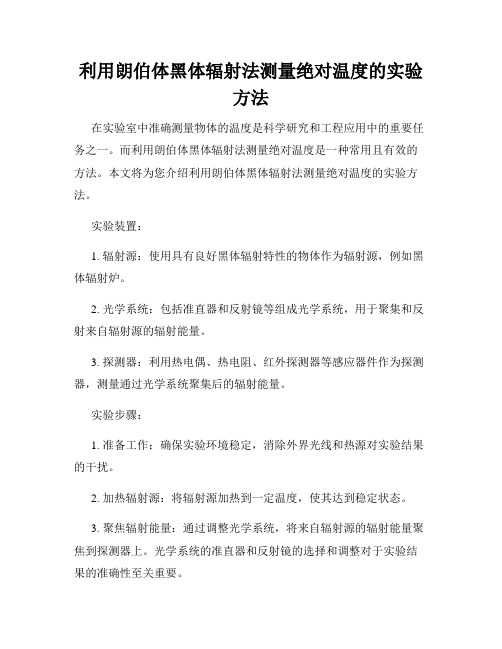 利用朗伯体黑体辐射法测量绝对温度的实验方法

在实验室中准确测量物体的温度是科学研究和工程应用中的重要任务之一。而利用朗伯体黑体辐射法测量绝对温度是一种常用且有效的方法。本文将为您介绍利用朗伯体黑体辐射法测量绝对温度的实验方法。

实验装置：

1. 辐射源：使用具有良好黑体辐射特性的物体作为辐射源，例如黑体辐射炉。

2. 光学系统：包括准直器和反射镜等组成光学系统，用于聚集和反射来自辐射源的辐射能量。

3. 探测器：利用热电偶、热电阻、红外探测器等感应器件作为探测器，测量通过光学系统聚集后的辐射能量。

实验步骤：

1. 准备工作：确保实验环境稳定，消除外界光线和热源对实验结果的干扰。

2. 加热辐射源：将辐射源加热到一定温度，使其达到稳定状态。

3. 聚焦辐射能量：通过调整光学系统，将来自辐射源的辐射能量聚焦到探测器上。光学系统的准直器和反射镜的选择和调整对于实验结果的准确性至关重要。